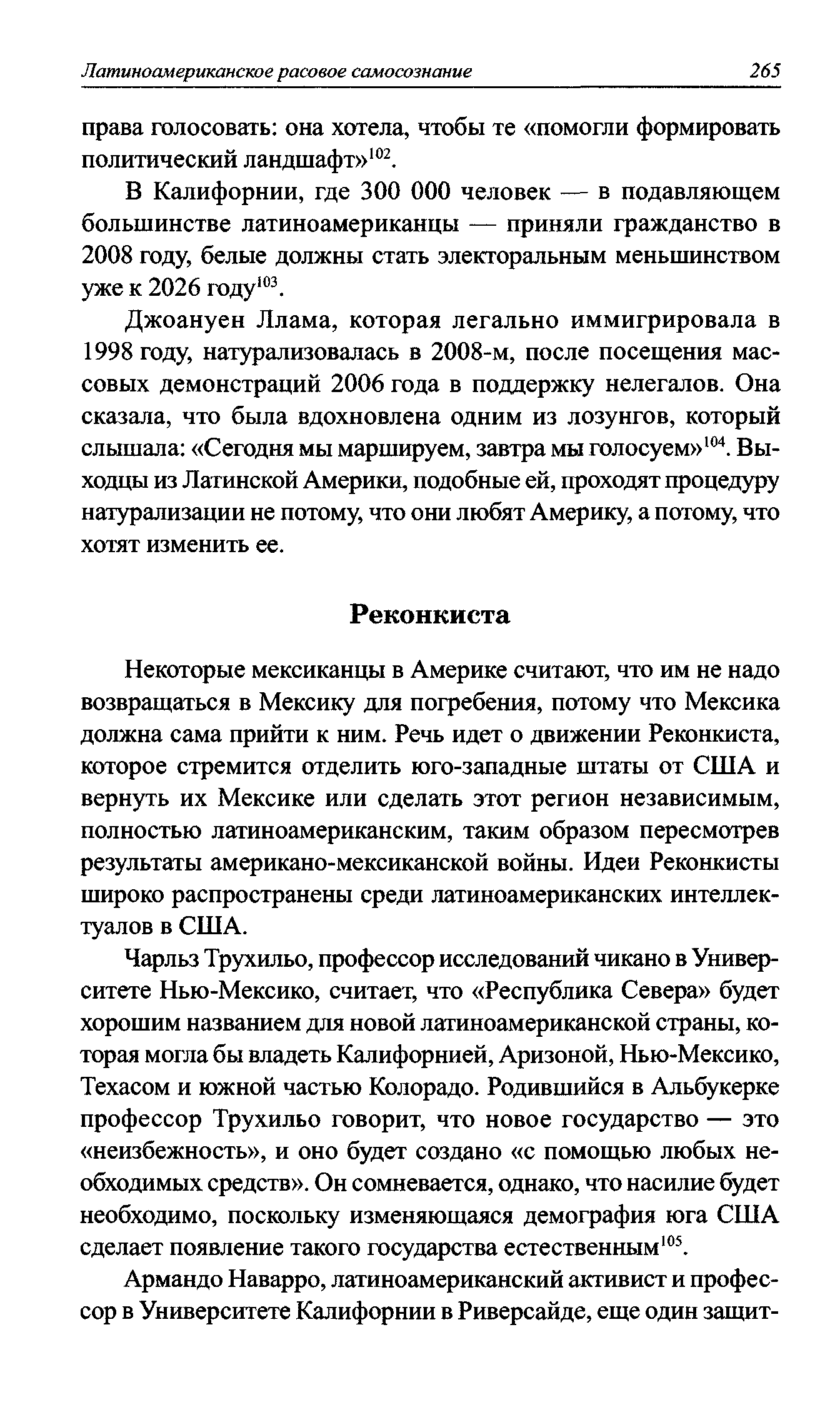 Латиноамериканское расовое самосознание 265

права голосовать: она хотела, чтобы те «помогли формировать политический ландшафт»$^{102}$.

В Калифорнии, где 300 000 человек — в подавляющем большинстве латиноамериканцы — приняли гражданство в 2008 году, белые должны стать электоральным меньшинством уже к 2026 году$^{103}$.

Джоануен Ллама, которая легально иммигрировала в 1998 году, натурализовалась в 2008-м, после посещения массовых демонстраций 2006 года в поддержку нелегалов. Она сказала, что была вдохновлена одним из лозунгов, который слышала: «Сегодня мы маршируем, завтра мы голосуем»$^{104}$. Выходцы из Латинской Америки, подобные ей, проходят процедуру натурализации не потому, что они любят Америку, а потому, что хотят изменить ее.

Реконкиста

Некоторые мексиканцы в Америке считают, что им не надо возвращаться в Мексику для погребения, потому что Мексика должна сама прийти к ним. Речь идет о движении Реконкиста, которое стремится отделить юго-западные штаты от США и вернуть их Мексике или сделать этот регион независимым, полностью латиноамериканским, таким образом пересмотрев результаты американо-мексиканской войны. Идеи Реконкисты широко распространены среди латиноамериканских интеллектуалов в США.

Чарльз Трухильо, профессор исследований чикано в Университете Нью-Мексико, считает, что «Республика Севера» будет хорошим названием для новой латиноамериканской страны, которая могла бы владеть Калифорнией, Аризоной, Нью-Мексико, Техасом и южной частью Колорадо. Родившийся в Альбукерке профессор Трухильо говорит, что новое государство — это «неизбежность», и оно будет создано «с помощью любых необходимых средств». Он сомневается, однако, что насилие будет необходимо, поскольку изменяющаяся демография юга США сделает появление такого государства естественным$^{105}$.

Армандо Наварро, латиноамериканский активист и профессор в Университете Калифорнии в Риверсайде, еще один защит-